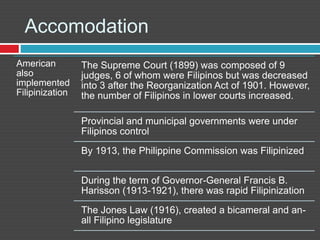 Accomodation

American also implemented Filipinization

The Supreme Court (1899) was composed of 9 judges, 6 of whom were Filipinos but was decreased into 3 after the Reorganization Act of 1901. However, the number of Filipinos in lower courts increased.

Provincial and municipal governments were under Filipinos control

By 1913, the Philippine Commission was Filipinized

During the term of Governor-General Francis B. Harisson (1913-1921), there was rapid Filipinization

The Jones Law (1916), created a bicameral and an-all Filipino legislature